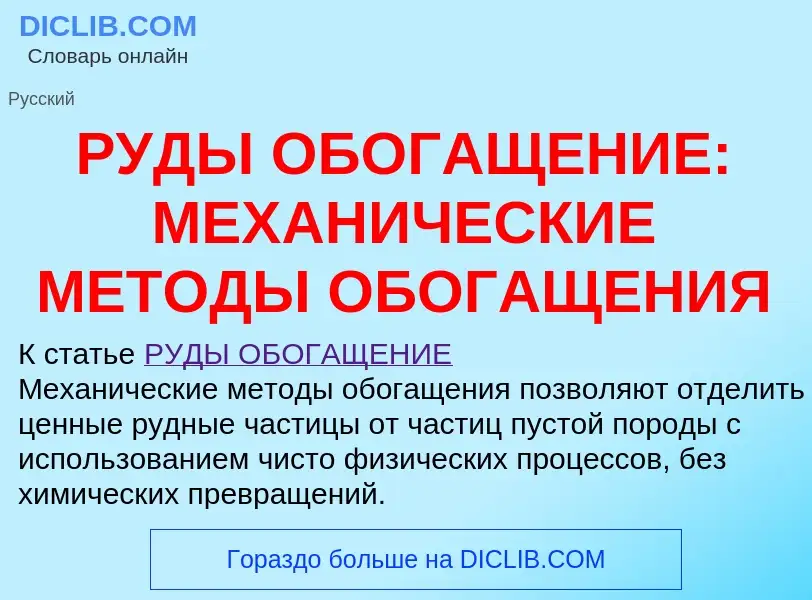 DICLIB.COM
Словарь онлайн

Русский

РУДЫ ОБОГАЩЕНИЕ: МЕХАНИЧЕСКИЕ МЕТОДЫ ОБОГАЩЕНИЯ

К статье РУДЫ ОБОГАЩЕНИЕ
Механические методы обогащения позволяют отделить ценные рудные частицы от частиц пустой породы с использованием чисто физических процессов, без химических превращений.

Гораздо больше на DICLIB.COM